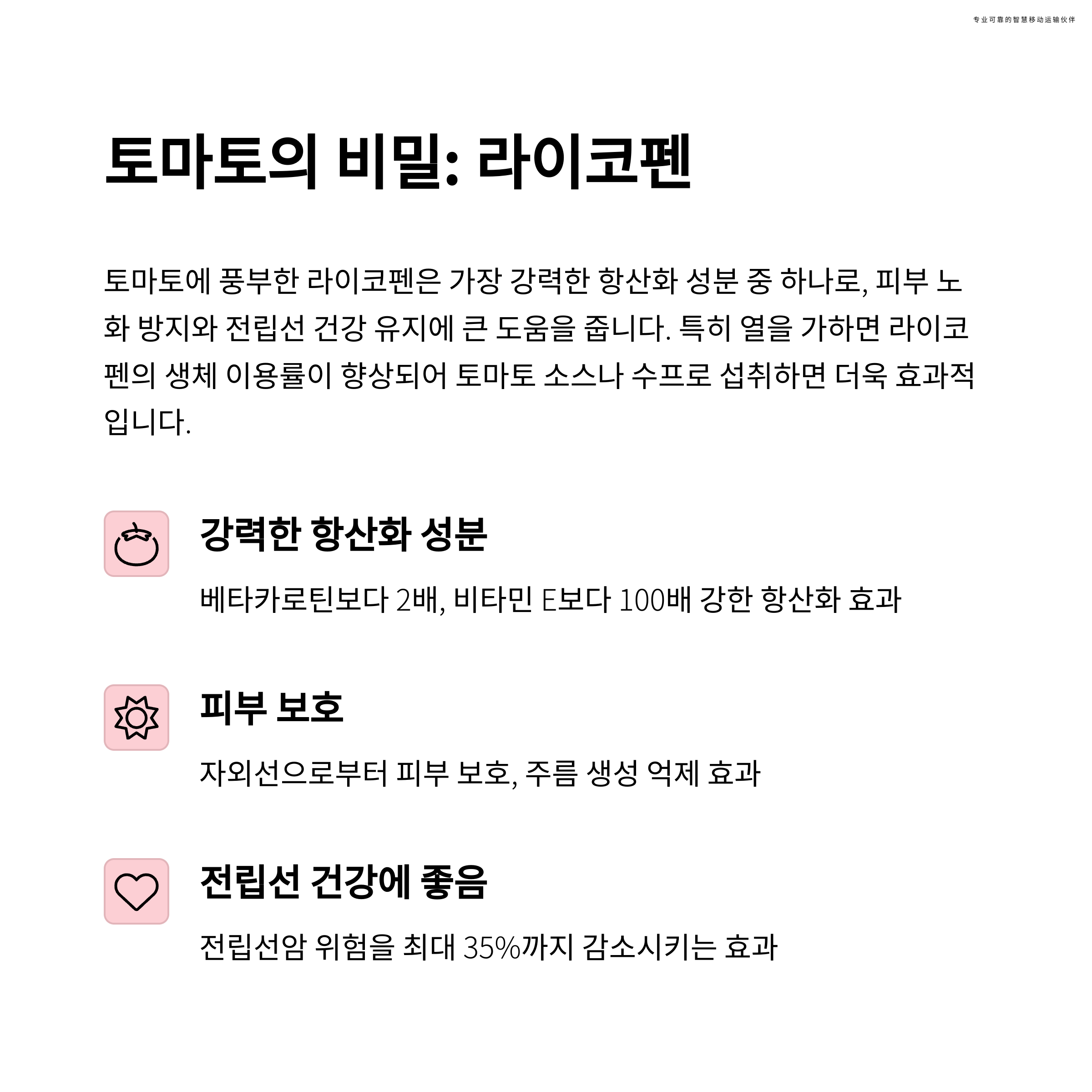 专业可靠的智慧移动运输伙伴

토마토의 비밀: 라이코펜

토마토에 풍부한 라이코펜은 가장 강력한 항산화 성분 중 하나로, 피부 노화 방지와 전립선 건강 유지에 큰 도움을 줍니다. 특히 열을 가하면 라이코펜의 생체 이용률이 향상되어 토마토 소스나 수프로 섭취하면 더욱 효과적입니다.

강력한 항산화 성분

베타카로틴보다 2배, 비타민 E보다 100배 강한 항산화 효과

피부 보호

자외선으로부터 피부 보호, 주름 생성 억제 효과

전립선 건강에 좋음

전립선암 위험을 최대 35%까지 감소시키는 효과